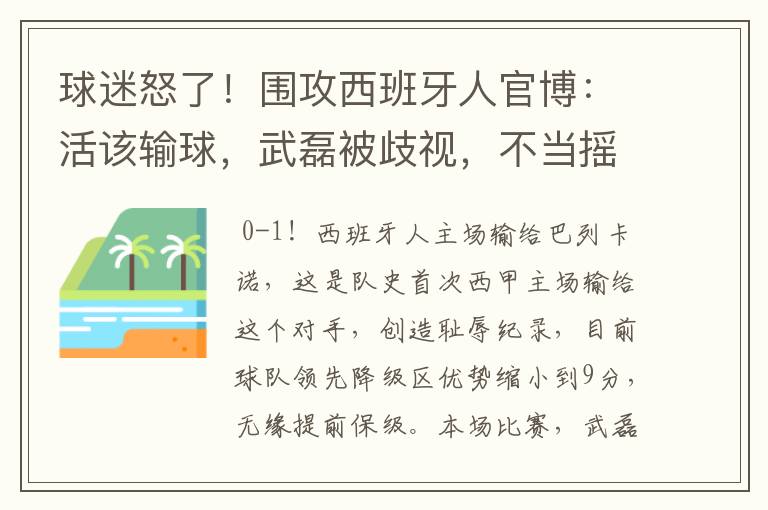 球迷怒了！围攻西班牙人官博：活该输球，武磊被歧视，不当摇

0-1！西班牙人主场输给巴列卡诺，这是队史首次西甲主场输给这个对手，创造耻辱纪录，目前球队领先降级区优势缩小到9分，无缘提前保级。本场比赛，武磊